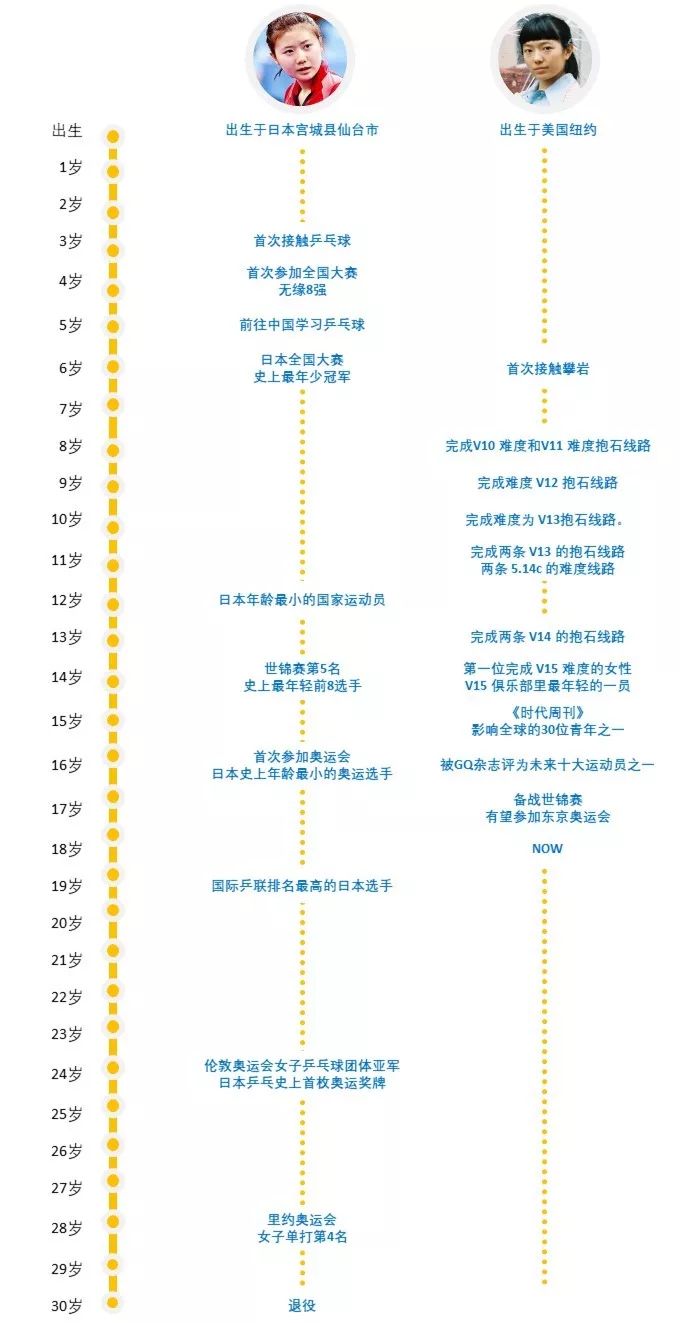 出生
1岁
2岁
3岁
4岁
5岁
6岁
7岁
8岁
9岁
10岁
11岁
12岁
13岁
14岁
15岁
16岁
17岁
18岁
19岁
20岁
21岁
22岁
23岁
24岁
25岁
26岁
27岁
28岁
29岁
30岁

出生于日本宫城县仙台市

首次接触乒乓球

首次参加全国大赛
无缘8强

前往中国学习乒乓球

日本全国大赛
史上最年少冠军

日本年龄最小的国家运动员

世锦赛第5名
史上最年轻前8选手

首次参加奥运会
日本史上年龄最小的奥运选手

国际乒联排名最高的日本选手

伦敦奥运会女子乒乓球团体亚军
日本乒乓史上首枚奥运奖牌

里约奥运会
女子单打第4名

退役

出生于美国纽约

首次接触攀岩

完成V10 难度和V11 难度抱石线路

完成难度 V12 抱石线路

完成难度为 V13抱石线路。

完成两条 V13 的抱石线路
两条 5.14c 的难度线路

完成两条 V14 的抱石线路

第一位完成 V15 难度的女性
V15 俱乐部里最年轻的一员

《时代周刊》
影响全球的30位青年之一

被GQ杂志评为未来十大运动员之一

备战世锦赛
有望参加东京奥运会

NOW